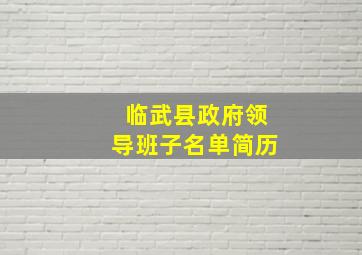 临武县政府领导班子名单简历